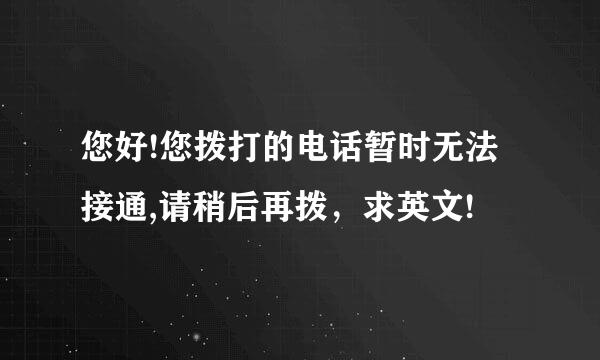 您好!您拨打的电话暂时无法接通,请稍后再拨，求英文!